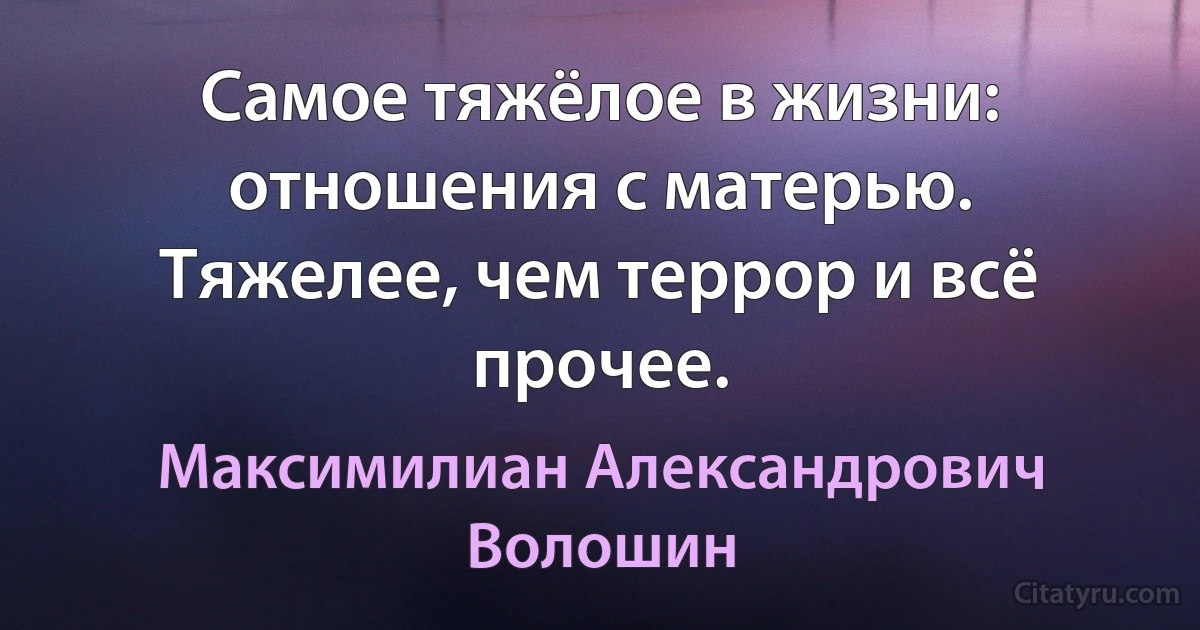 Самое тяжёлое в жизни: отношения с матерью. Тяжелее, чем террор и всё прочее.

Максимилиан Александрович Волошин

Citatyru.com